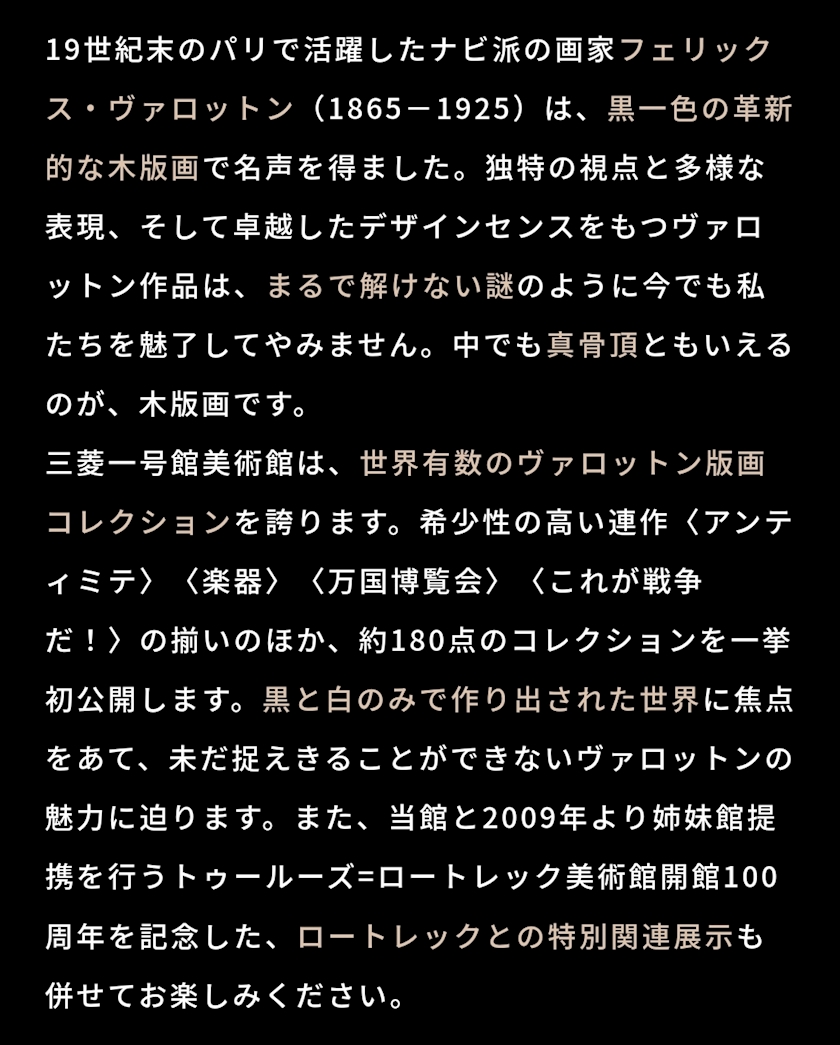 19世紀末のパリで活躍したナビ派の画家フェリックス・ヴァロットン（1865－1925）は、黒一色の革新的な木版画で名声を得ました。独特の視点と多様な表現、そして卓越したデザインセンスをもつヴァロットン作品は、まるで解けない謎のように今でも私たちを魅了してやみません。中でも真骨頂ともいえるのが、木版画です。
三菱一号館美術館は、世界有数のヴァロットン版画コレクションを誇ります。希少性の高い連作〈アンティミテ〉〈楽器〉〈万国博覧会〉〈これが戦争だ！〉の揃いのほか、約180点のコレクションを一挙初公開します。黒と白のみで作り出された世界に焦点をあて、未だ捉えきることができないヴァロットンの魅力に迫ります。また、当館と2009年より姉妹館提携を行うトゥールーズ=ロートレック美術館開館100周年を記念した、ロートレックとの特別関連展示も併せてお楽しみください。